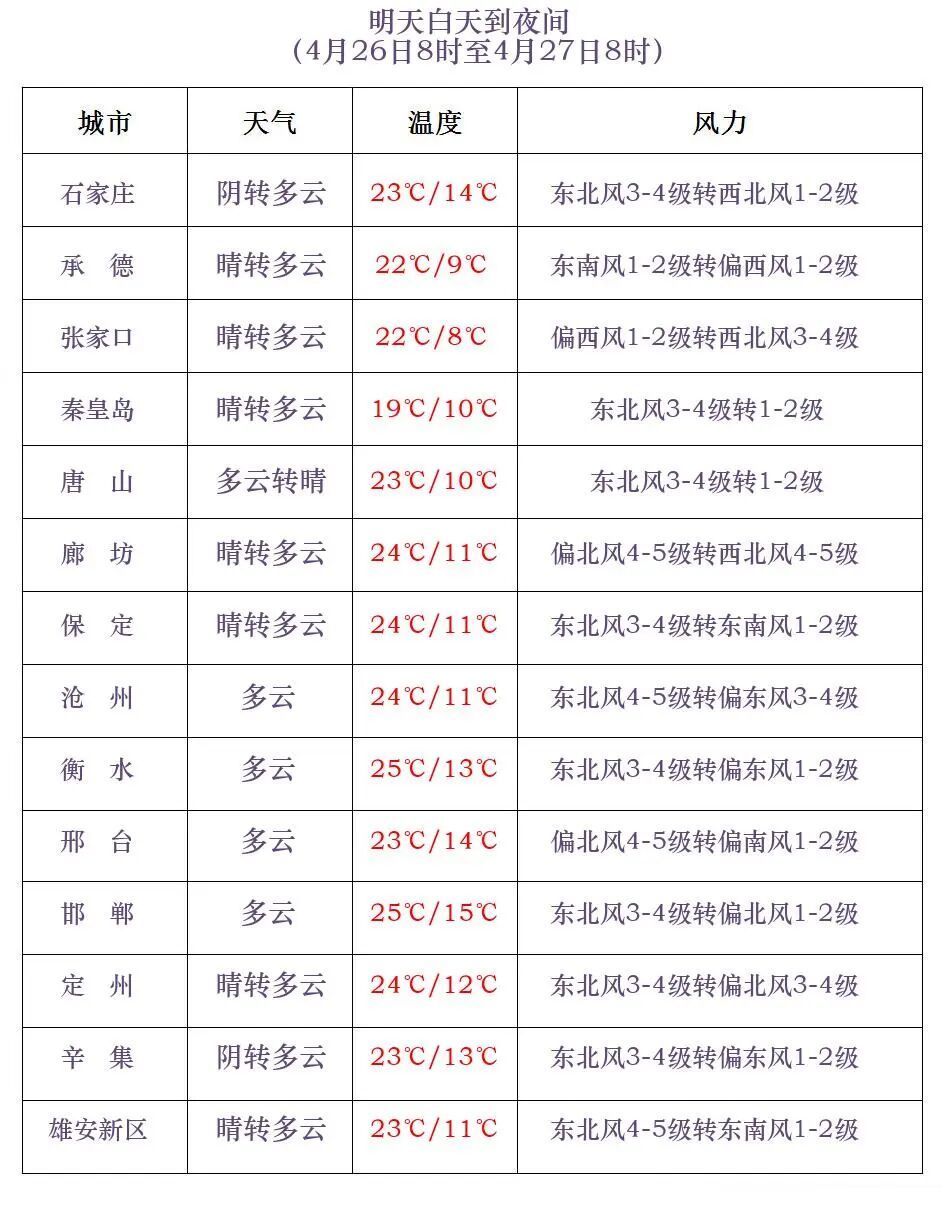 明天白天到夜间
（4月26日8时至4月27日8时）

| 城市 | 天气 | 温度 | 风力 |
|---|---|---|---|
| 石家庄 | 阴转多云 | 23℃/14℃ | 东北风3-4级转西北风1-2级 |
| 承　德 | 晴转多云 | 22℃/9℃ | 东南风1-2级转偏西风1-2级 |
| 张家口 | 晴转多云 | 22℃/8℃ | 偏西风1-2级转西北风3-4级 |
| 秦皇岛 | 晴转多云 | 19℃/10℃ | 东北风3-4级转1-2级 |
| 唐　山 | 多云转晴 | 23℃/10℃ | 东北风3-4级转1-2级 |
| 廊　坊 | 晴转多云 | 24℃/11℃ | 偏北风4-5级转西北风4-5级 |
| 保　定 | 晴转多云 | 24℃/11℃ | 东北风3-4级转东南风1-2级 |
| 沧　州 | 多云 | 24℃/11℃ | 东北风4-5级转偏东风3-4级 |
| 衡　水 | 多云 | 25℃/13℃ | 东北风3-4级转偏东风1-2级 |
| 邢　台 | 多云 | 23℃/14℃ | 偏北风4-5级转偏南风1-2级 |
| 邯　郸 | 多云 | 25℃/15℃ | 东北风3-4级转偏北风1-2级 |
| 定　州 | 晴转多云 | 24℃/12℃ | 东北风3-4级转偏北风3-4级 |
| 辛　集 | 阴转多云 | 23℃/13℃ | 东北风3-4级转偏东风1-2级 |
| 雄安新区 | 晴转多云 | 23℃/11℃ | 东北风4-5级转东南风1-2级 |